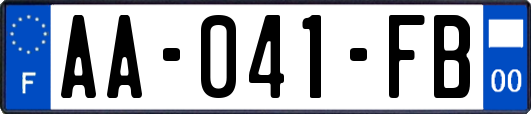 F
AA-041-FB
00